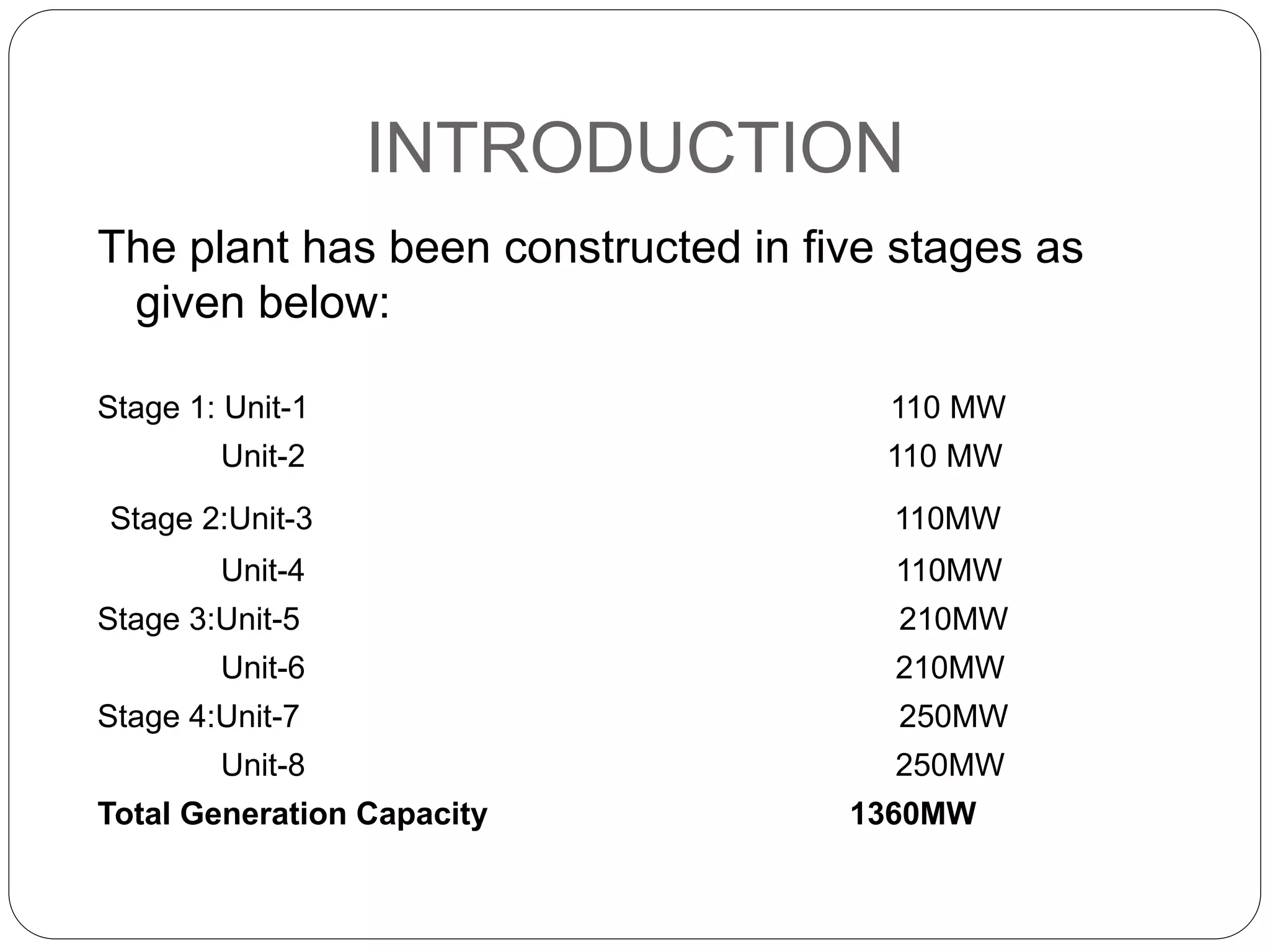 INTRODUCTION

The plant has been constructed in five stages as given below:

Stage 1: Unit-1 110 MW
Unit-2 110 MW
Stage 2:Unit-3 110MW
Unit-4 110MW
Stage 3:Unit-5 210MW
Unit-6 210MW
Stage 4:Unit-7 250MW
Unit-8 250MW
Total Generation Capacity 1360MW